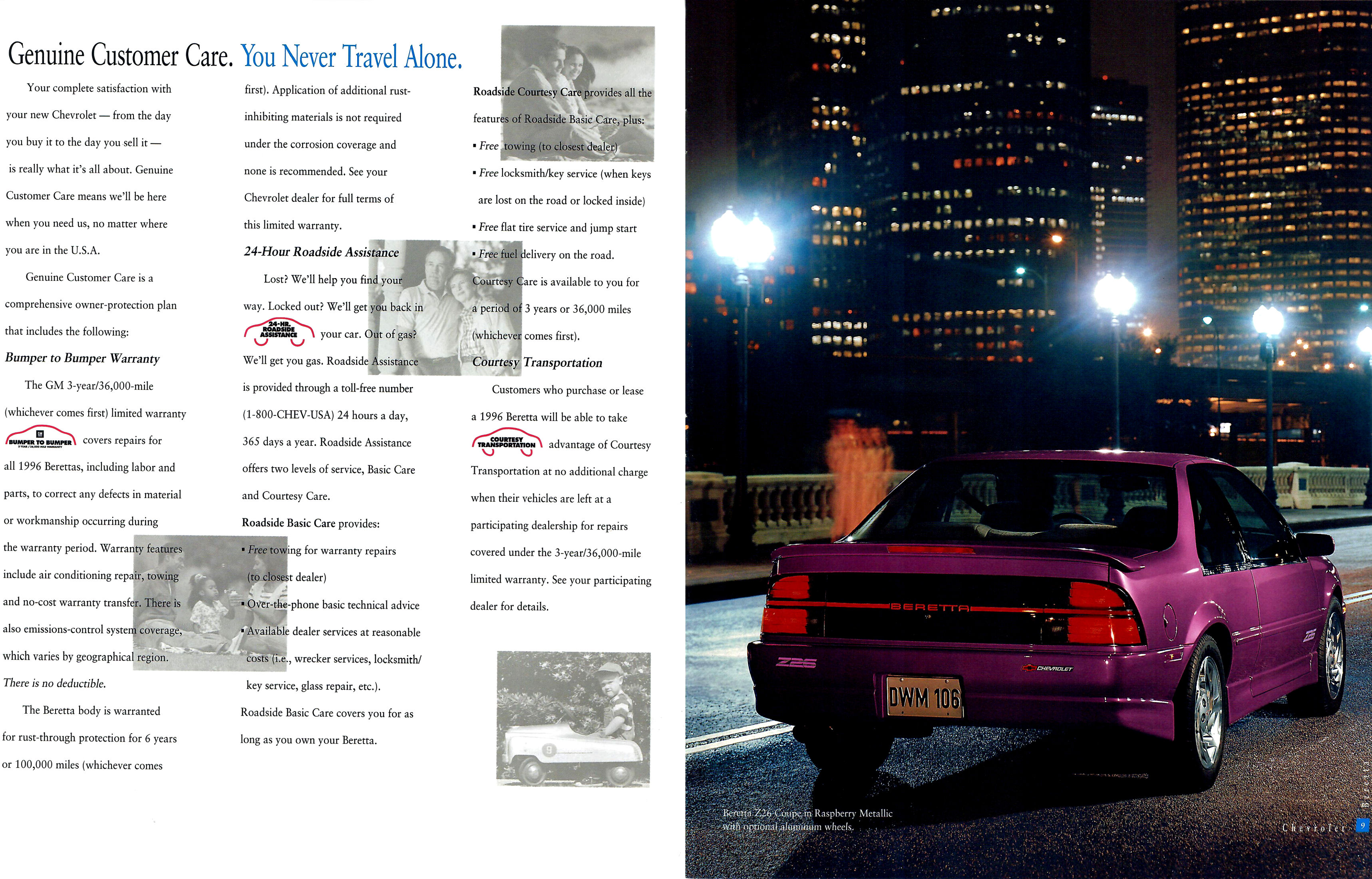 Genuine Customer Care. You Never Travel Alone.

Your complete satisfaction with your new Chevrolet — from the day you buy it to the day you sell it — is really what it's all about. Genuine Customer Care means we'll be here when you need us, no matter where you are in the U.S.A.

Genuine Customer Care is a comprehensive owner-protection plan that includes the following:

Bumper to Bumper Warranty

The GM 3-year/36,000-mile (whichever comes first) limited warranty

BUMPER TO BUMPER

covers repairs for all 1996 Berettas, including labor and parts, to correct any defects in material or workmanship occurring during the warranty period. Warranty features include air conditioning repair, towing and no-cost warranty transfer. There is also emissions-control system coverage, which varies by geographical region. There is no deductible.

The Beretta body is warranted for rust-through protection for 6 years or 100,000 miles (whichever comes first). Application of additional rust-inhibiting materials is not required under the corrosion coverage and none is recommended. See your Chevrolet dealer for full terms of this limited warranty.

24-Hour Roadside Assistance

Lost? We'll help you find your way. Locked out? We'll get you back in

24-HR. ROADSIDE ASSISTANCE

your car. Out of gas? We'll get you gas. Roadside Assistance is provided through a toll-free number (1-800-CHEV-USA) 24 hours a day, 365 days a year. Roadside Assistance offers two levels of service, Basic Care and Courtesy Care.

Roadside Basic Care provides:

▪ Free towing for warranty repairs (to closest dealer)
▪ Over-the-phone basic technical advice
▪ Available dealer services at reasonable costs (i.e., wrecker services, locksmith/key service, glass repair, etc.).

Roadside Basic Care covers you for as long as you own your Beretta.

Roadside Courtesy Care provides all the features of Roadside Basic Care, plus:

▪ Free towing (to closest dealer)
▪ Free locksmith/key service (when keys are lost on the road or locked inside)
▪ Free flat tire service and jump start
▪ Free fuel delivery on the road.

Courtesy Care is available to you for a period of 3 years or 36,000 miles (whichever comes first).

Courtesy Transportation

Customers who purchase or lease a 1996 Beretta will be able to take

COURTESY TRANSPORTATION

advantage of Courtesy Transportation at no additional charge when their vehicles are left at a participating dealership for repairs covered under the 3-year/36,000-mile limited warranty. See your participating dealer for details.

BERETTA
Z26
CHEVROLET
DWM 106

Beretta Z26 Coupe in Raspberry Metallic with optional aluminum wheels.

Chevrolet 9